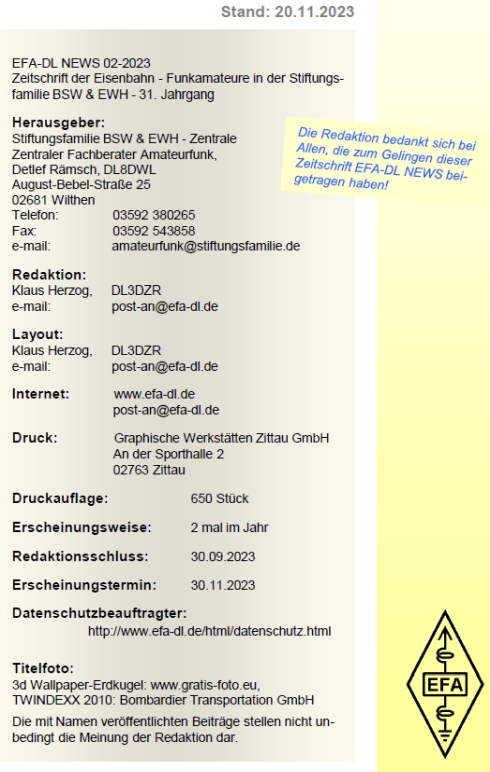 Stand: 20.11.2023

EFA-DL NEWS 02-2023
Zeitschrift der Eisenbahn - Funkamateure in der Stiftungsfamilie BSW & EWH - 31. Jahrgang

Herausgeber:
Stiftungsfamilie BSW & EWH - Zentrale
Zentraler Fachberater Amateurfunk,
Detlef Rämsch, DL8DWL
August-Bebel-Straße 25
02681 Wilthen
Telefon: 03592 380265
Fax: 03592 543858
e-mail: amateurfunk@stiftungsfamilie.de

Die Redaktion bedankt sich bei Allen, die zum Gelingen dieser Zeitschrift EFA-DL NEWS beigetragen haben!

Redaktion:
Klaus Herzog, DL3DZR
e-mail: post-an@efa-dl.de

Layout:
Klaus Herzog, DL3DZR
e-mail: post-an@efa-dl.de

Internet: www.efa-dl.de
post-an@efa-dl.de

Druck: Graphische Werkstätten Zittau GmbH
An der Sporthalle 2
02763 Zittau

Druckauflage: 650 Stück

Erscheinungsweise: 2 mal im Jahr

Redaktionsschluss: 30.09.2023

Erscheinungstermin: 30.11.2023

Datenschutzbeauftragter:
http://www.efa-dl.de/html/datenschutz.html

Titelfoto:
3d Wallpaper-Erdkugel: www.gratis-foto.eu,
TWINDEXX 2010: Bombardier Transportation GmbH

Die mit Namen veröffentlichten Beiträge stellen nicht unbedingt die Meinung der Redaktion dar.

EFA